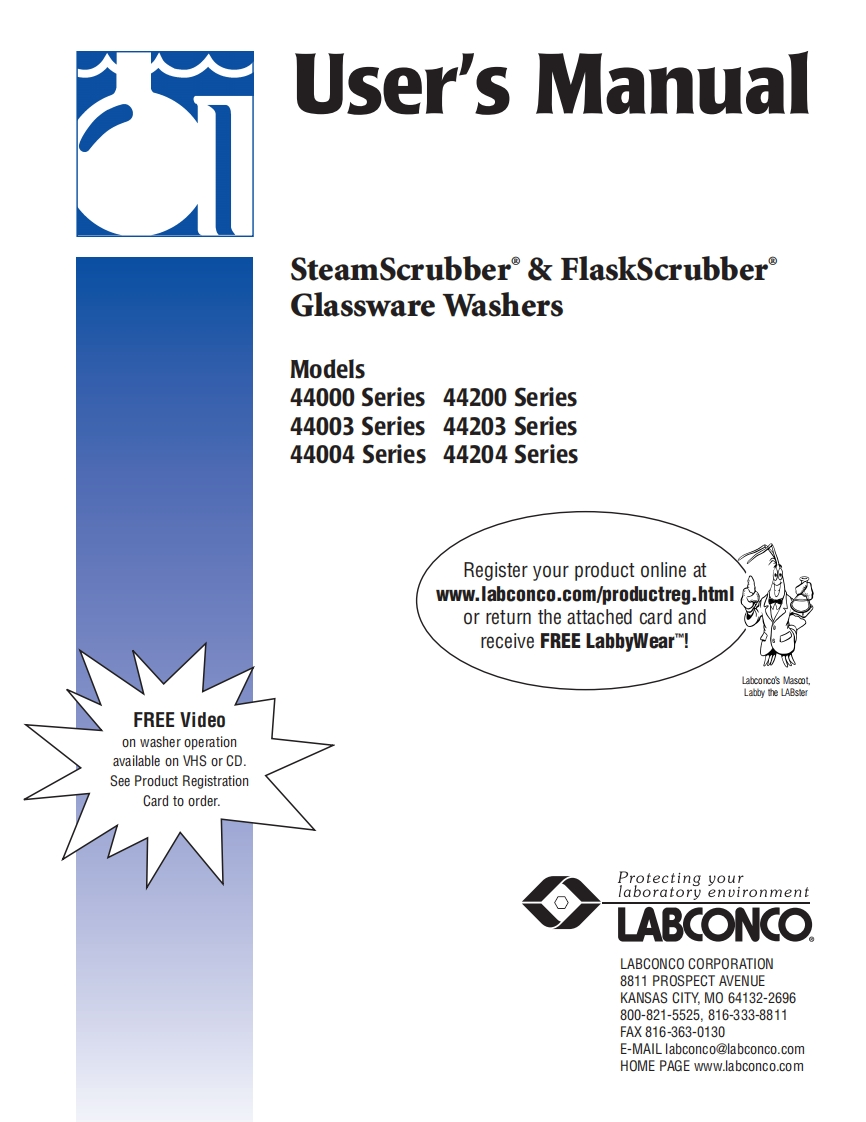 User's Manual

SteamScrubber® & FlaskScrubber® Glassware Washers

Models
44000 Series 44200 Series
44003 Series 44203 Series
44004 Series 44204 Series

Register your product online at www.labconco.com/productreg.html or return the attached card and receive FREE LabbyWear™!

Labconco's Mascot, Labby the LABster

FREE Video on washer operation available on VHS or CD. See Product Registration Card to order.

Protecting your laboratory environment
LABCONCO®

LABCONCO CORPORATION
8811 PROSPECT AVENUE
KANSAS CITY, MO 64132-2696
800-821-5525, 816-333-8811
FAX 816-363-0130
E-MAIL labconco@labconco.com
HOME PAGE www.labconco.com